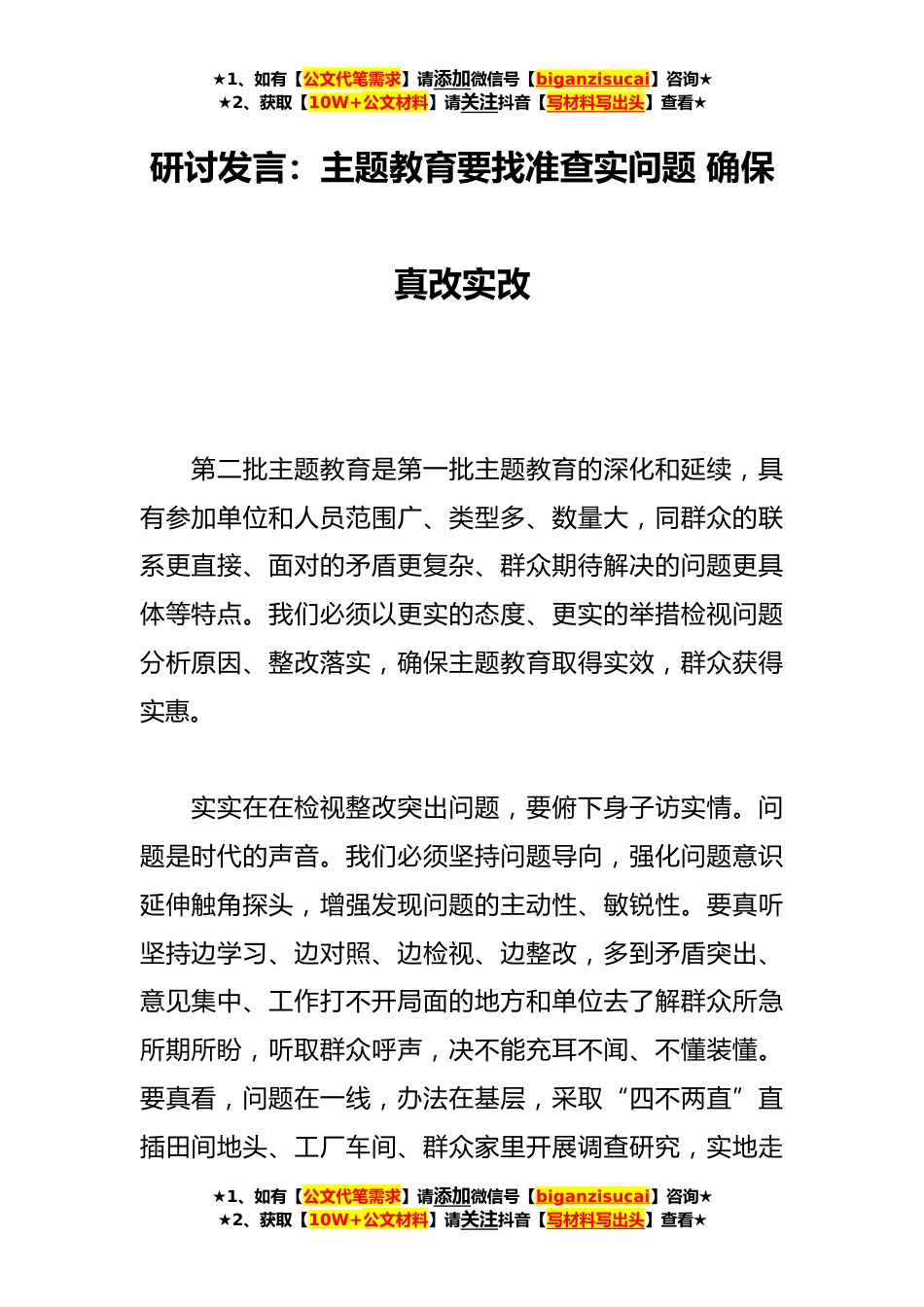 ★1、如有【公文代笔需求】请添加微信号【biganzisucai】咨询★
★2、获取【10W+公文材料】请关注抖音【写材料写出头】查看★

研讨发言：主题教育要找准查实问题 确保真改实改

第二批主题教育是第一批主题教育的深化和延续，具有参加单位和人员范围广、类型多、数量大，同群众的联系更直接、面对的矛盾更复杂、群众期待解决的问题更具体等特点。我们必须以更实的态度、更实的举措检视问题分析原因、整改落实，确保主题教育取得实效，群众获得实惠。

实实在在检视整改突出问题，要俯下身子访实情。问题是时代的声音。我们必须坚持问题导向，强化问题意识延伸触角探头，增强发现问题的主动性、敏锐性。要真听坚持边学习、边对照、边检视、边整改，多到矛盾突出、意见集中、工作打不开局面的地方和单位去了解群众所急所期所盼，听取群众呼声，决不能充耳不闻、不懂装懂。要真看，问题在一线，办法在基层，采取“四不两直”直插田间地头、工厂车间、群众家里开展调查研究，实地走

★1、如有【公文代笔需求】请添加微信号【biganzisucai】咨询★
★2、获取【10W+公文材料】请关注抖音【写材料写出头】查看★